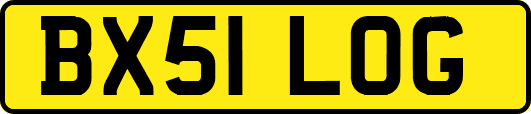 BX51 LOG